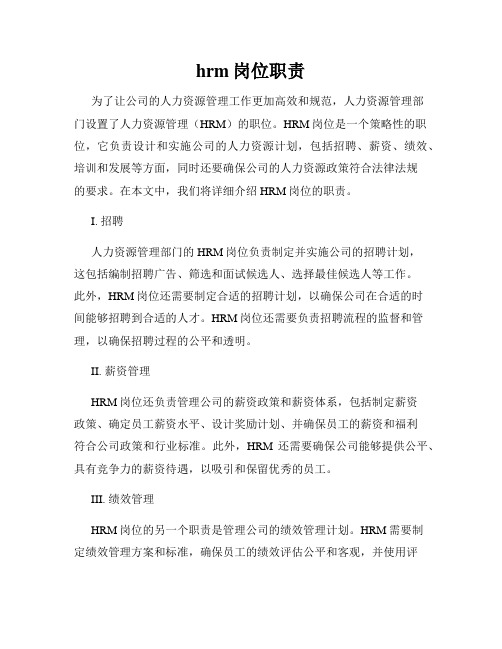 hrm 岗位职责

为了让公司的人力资源管理工作更加高效和规范，人力资源管理部门设置了人力资源管理（HRM）的职位。HRM 岗位是一个策略性的职位，它负责设计和实施公司的人力资源计划，包括招聘、薪资、绩效、培训和发展等方面，同时还要确保公司的人力资源政策符合法律法规的要求。在本文中，我们将详细介绍 HRM 岗位的职责。

I. 招聘

人力资源管理部门的 HRM 岗位负责制定并实施公司的招聘计划，这包括编制招聘广告、筛选和面试候选人、选择最佳候选人等工作。此外，HRM 岗位还需要制定合适的招聘计划，以确保公司在合适的时间能够招聘到合适的人才。HRM 岗位还需要负责招聘流程的监督和管理，以确保招聘过程的公平和透明。

II. 薪资管理

HRM 岗位还负责管理公司的薪资政策和薪资体系，包括制定薪资政策、确定员工薪资水平、设计奖励计划、并确保员工的薪资和福利符合公司政策和行业标准。此外，HRM 还需要确保公司能够提供公平、具有竞争力的薪资待遇，以吸引和保留优秀的员工。

III. 绩效管理

HRM 岗位的另一个职责是管理公司的绩效管理计划。HRM 需要制定绩效管理方案和标准，确保员工的绩效评估公平和客观，并使用评